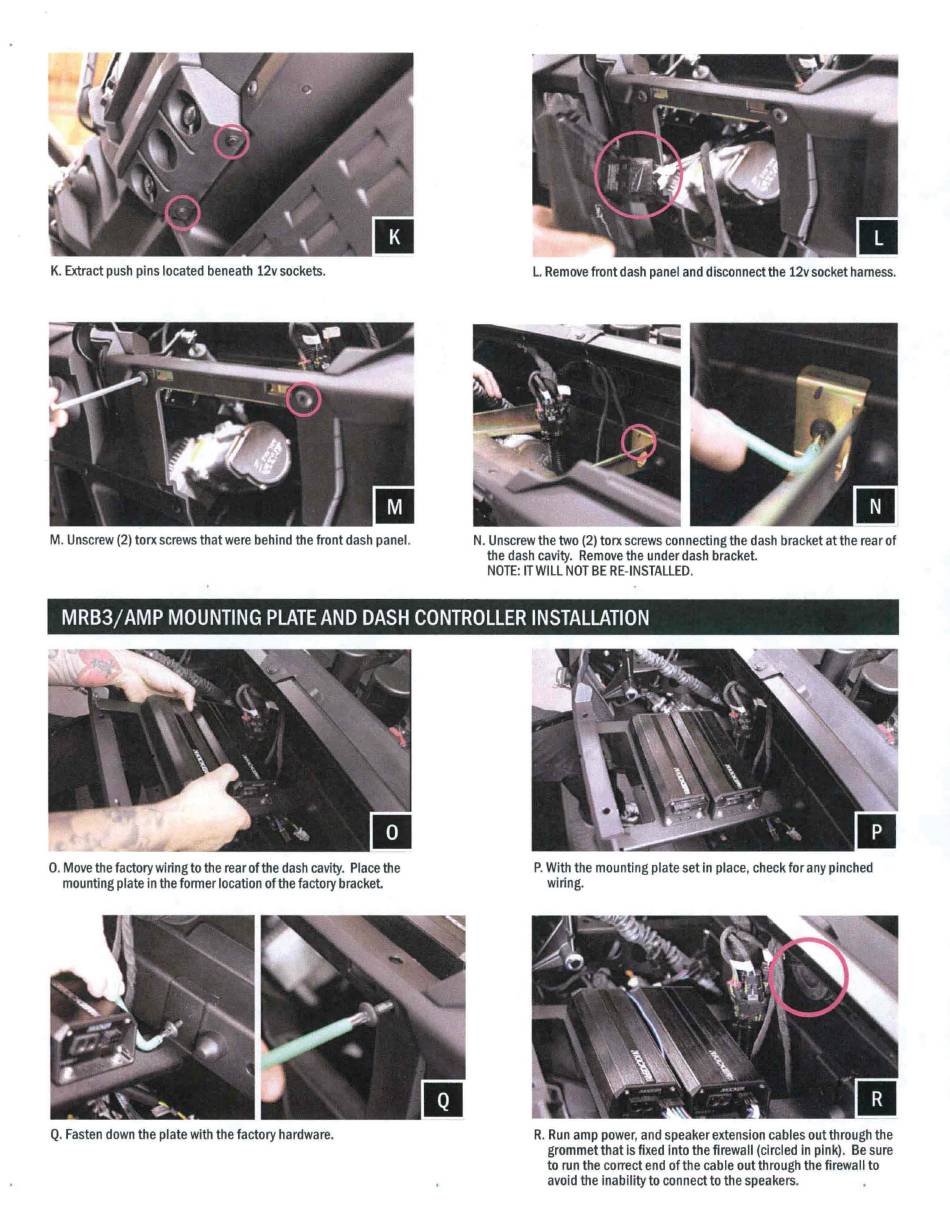 K

K. Extract push pins located beneath 12v sockets.

L

L. Remove front dash panel and disconnect the 12v socket harness.

M

M. Unscrew (2) torx screws that were behind the front dash panel.

N

N. Unscrew the two (2) torx screws connecting the dash bracket at the rear of the dash cavity. Remove the under dash bracket.
NOTE: IT WILL NOT BE RE-INSTALLED.

MRB3/AMP MOUNTING PLATE AND DASH CONTROLLER INSTALLATION

O

O. Move the factory wiring to the rear of the dash cavity. Place the mounting plate in the former location of the factory bracket.

P

P. With the mounting plate set in place, check for any pinched wiring.

Q

Q. Fasten down the plate with the factory hardware.

R

R. Run amp power, and speaker extension cables out through the grommet that is fixed into the firewall (circled in pink). Be sure to run the correct end of the cable out through the firewall to avoid the inability to connect to the speakers.